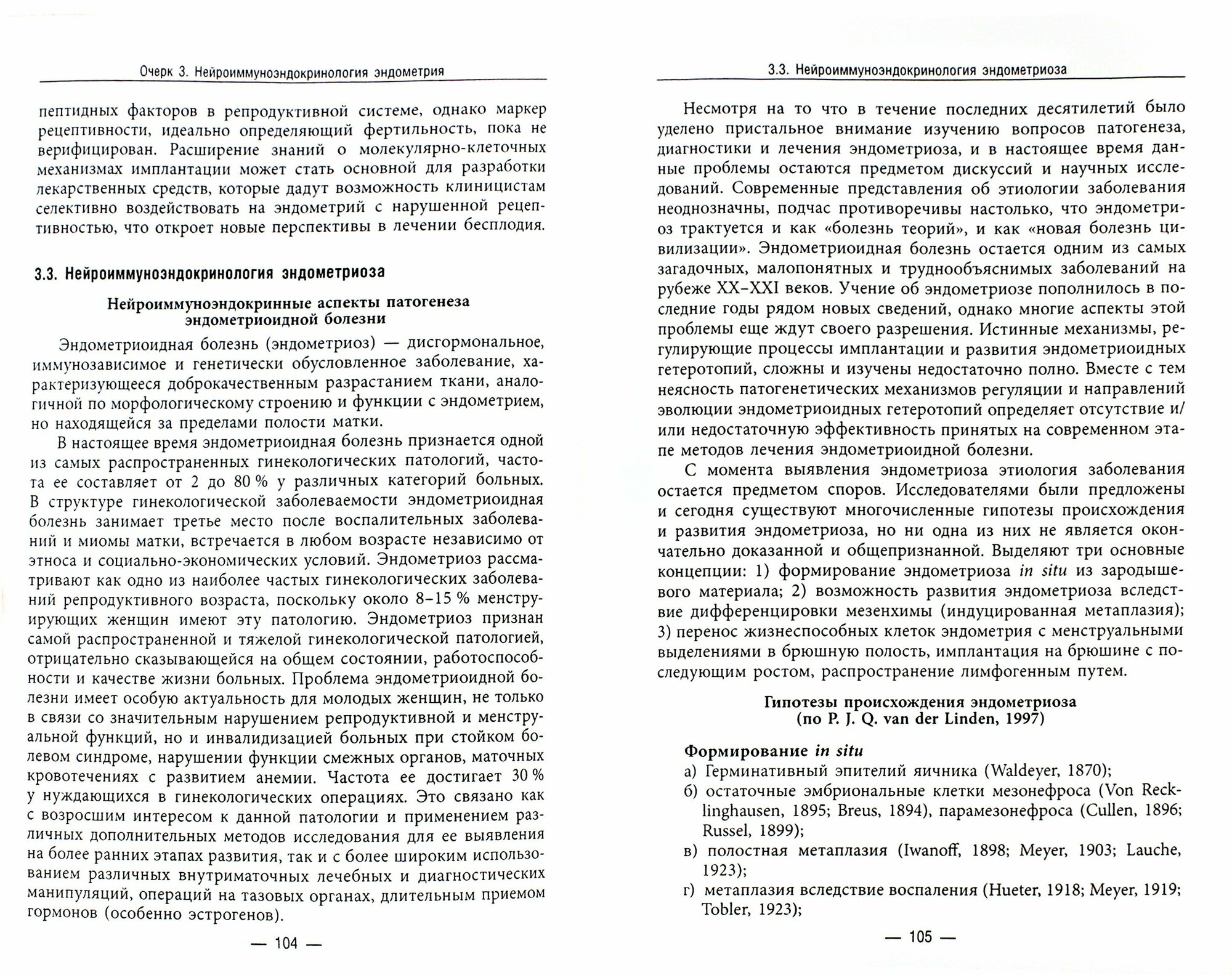 Очерк 3. Нейроиммуноэндокринология эндометрия

пептидных факторов в репродуктивной системе, однако маркер рецептивности, идеально определяющий фертильность, пока не верифицирован. Расширение знаний о молекулярно-клеточных механизмах имплантации может стать основной для разработки лекарственных средств, которые дадут возможность клиницистам селективно воздействовать на эндометрий с нарушенной рецептивностью, что откроет новые перспективы в лечении бесплодия.

3.3. Нейроиммуноэндокринология эндометриоза

Нейроиммуноэндокринные аспекты патогенеза эндометриоидной болезни

Эндометриоидная болезнь (эндометриоз) — дисгормональное, иммунозависимое и генетически обусловленное заболевание, характеризующееся доброкачественным разрастанием ткани, аналогичной по морфологическому строению и функции с эндометрием, но находящейся за пределами полости матки.

В настоящее время эндометриоидная болезнь признается одной из самых распространенных гинекологических патологий, частота ее составляет от 2 до 80 % у различных категорий больных. В структуре гинекологической заболеваемости эндометриоидная болезнь занимает третье место после воспалительных заболеваний и миомы матки, встречается в любом возрасте независимо от этноса и социально-экономических условий. Эндометриоз рассматривают как одно из наиболее частых гинекологических заболеваний репродуктивного возраста, поскольку около 8–15 % менструирующих женщин имеют эту патологию. Эндометриоз признан самой распространенной и тяжелой гинекологической патологией, отрицательно сказывающейся на общем состоянии, работоспособности и качестве жизни больных. Проблема эндометриоидной болезни имеет особую актуальность для молодых женщин, не только в связи со значительным нарушением репродуктивной и менструальной функций, но и инвалидизацией больных при стойком болевом синдроме, нарушении функции смежных органов, маточных кровотечениях с развитием анемии. Частота ее достигает 30 % у нуждающихся в гинекологических операциях. Это связано как с возросшим интересом к данной патологии и применением различных дополнительных методов исследования для ее выявления на более ранних этапах развития, так и с более широким использованием различных внутриматочных лечебных и диагностических манипуляций, операций на тазовых органах, длительным приемом гормонов (особенно эстрогенов).

— 104 —

3.3. Нейроиммуноэндокринология эндометриоза

Несмотря на то что в течение последних десятилетий было уделено пристальное внимание изучению вопросов патогенеза, диагностики и лечения эндометриоза, и в настоящее время данные проблемы остаются предметом дискуссий и научных исследований. Современные представления об этиологии заболевания неоднозначны, подчас противоречивы настолько, что эндометриоз трактуется и как «болезнь теорий», и как «новая болезнь цивилизации». Эндометриоидная болезнь остается одним из самых загадочных, малопонятных и труднообъяснимых заболеваний на рубеже XX–XXI веков. Учение об эндометриозе пополнилось в последние годы рядом новых сведений, однако многие аспекты этой проблемы еще ждут своего разрешения. Истинные механизмы, регулирующие процессы имплантации и развития эндометриоидных гетеротопий, сложны и изучены недостаточно полно. Вместе с тем неясность патогенетических механизмов регуляции и направлений эволюции эндометриоидных гетеротопий определяет отсутствие и/или недостаточную эффективность принятых на современном этапе методов лечения эндометриоидной болезни.

С момента выявления эндометриоза этиология заболевания остается предметом споров. Исследователями были предложены и сегодня существуют многочисленные гипотезы происхождения и развития эндометриоза, но ни одна из них не является окончательно доказанной и общепризнанной. Выделяют три основные концепции: 1) формирование эндометриоза in situ из зародышевого материала; 2) возможность развития эндометриоза вследствие дифференцировки мезенхимы (индуцированная метаплазия); 3) перенос жизнеспособных клеток эндометрия с менструальными выделениями в брюшную полость, имплантация на брюшине с последующим ростом, распространение лимфогенным путем.

Гипотезы происхождения эндометриоза (по P. J. Q. van der Linden, 1997)

Формирование in situ
а) Герминативный эпителий яичника (Waldeyer, 1870);
б) остаточные эмбриональные клетки мезонефроса (Von Recklinghausen, 1895; Breus, 1894), парамезонефроса (Cullen, 1896; Russel, 1899);
в) полостная метаплазия (Iwanoff, 1898; Meyer, 1903; Lauche, 1923);
г) метаплазия вследствие воспаления (Hueter, 1918; Meyer, 1919; Tobler, 1923);

— 105 —